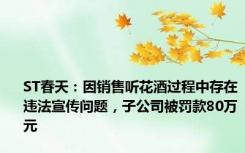 ST春天：因销售听花酒过程中存在违法宣传问题，子公司被罚款80万元